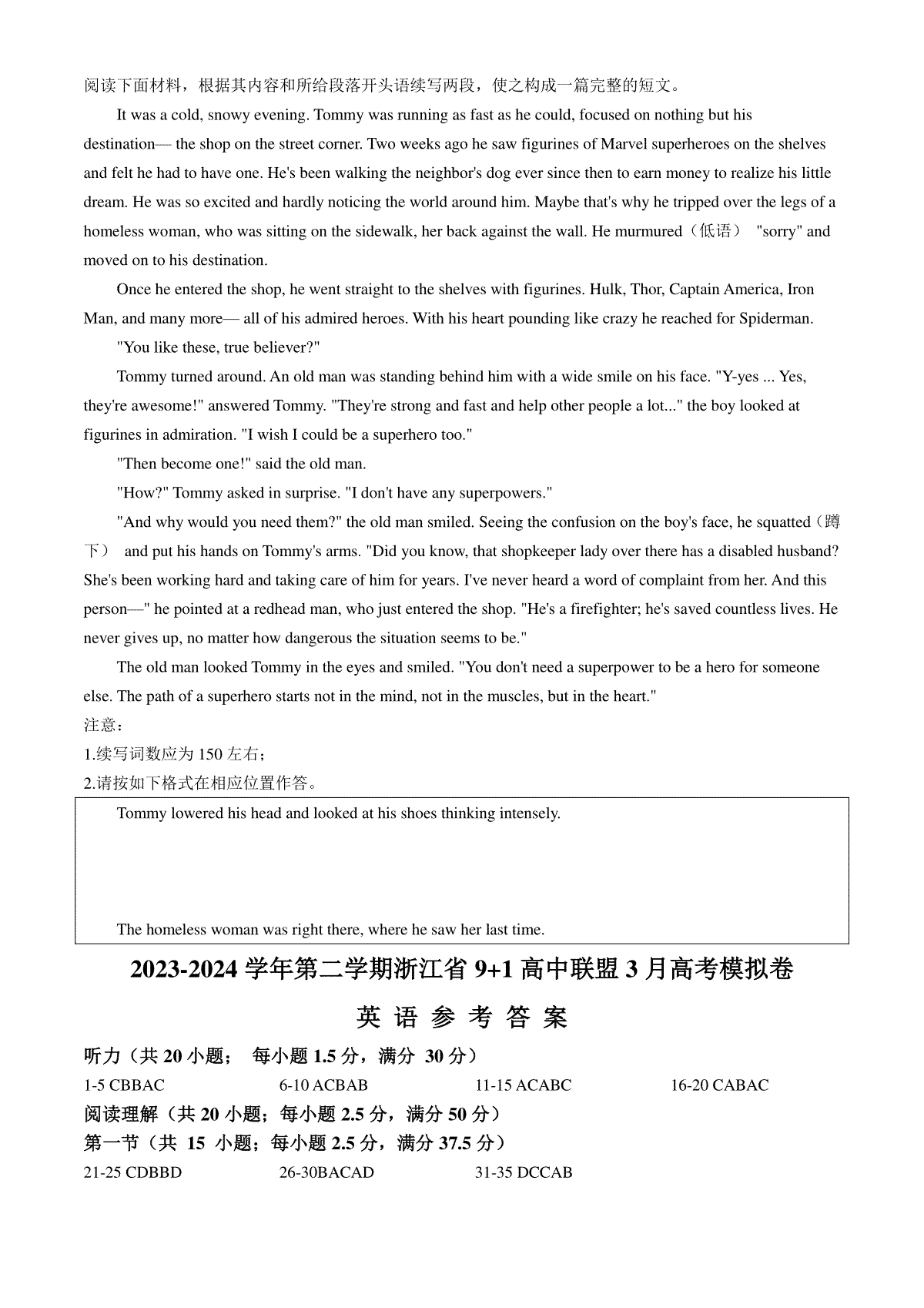 阅读下面材料，根据其内容和所给段落开头语续写两段，使之构成一篇完整的短文。

It was a cold, snowy evening. Tommy was running as fast as he could, focused on nothing but his destination— the shop on the street corner. Two weeks ago he saw figurines of Marvel superheroes on the shelves and felt he had to have one. He's been walking the neighbor's dog ever since then to earn money to realize his little dream. He was so excited and hardly noticing the world around him. Maybe that's why he tripped over the legs of a homeless woman, who was sitting on the sidewalk, her back against the wall. He murmured（低语） "sorry" and moved on to his destination.

Once he entered the shop, he went straight to the shelves with figurines. Hulk, Thor, Captain America, Iron Man, and many more— all of his admired heroes. With his heart pounding like crazy he reached for Spiderman.

"You like these, true believer?"

Tommy turned around. An old man was standing behind him with a wide smile on his face. "Y-yes ... Yes, they're awesome!" answered Tommy. "They're strong and fast and help other people a lot..." the boy looked at figurines in admiration. "I wish I could be a superhero too."

"Then become one!" said the old man.

"How?" Tommy asked in surprise. "I don't have any superpowers."

"And why would you need them?" the old man smiled. Seeing the confusion on the boy's face, he squatted（蹲下） and put his hands on Tommy's arms. "Did you know, that shopkeeper lady over there has a disabled husband? She's been working hard and taking care of him for years. I've never heard a word of complaint from her. And this person—" he pointed at a redhead man, who just entered the shop. "He's a firefighter; he's saved countless lives. He never gives up, no matter how dangerous the situation seems to be."

The old man looked Tommy in the eyes and smiled. "You don't need a superpower to be a hero for someone else. The path of a superhero starts not in the mind, not in the muscles, but in the heart."

注意：
1.续写词数应为 150 左右；
2.请按如下格式在相应位置作答。

Tommy lowered his head and looked at his shoes thinking intensely.

The homeless woman was right there, where he saw her last time.

2023-2024 学年第二学期浙江省 9+1 高中联盟 3 月高考模拟卷

英 语 参 考 答 案

听力（共 20 小题； 每小题 1.5 分，满分 30 分）

1-5 CBBAC 6-10 ACBAB 11-15 ACABC 16-20 CABAC

阅读理解（共 20 小题；每小题 2.5 分，满分 50 分）

第一节（共 15 小题；每小题 2.5 分，满分 37.5 分）

21-25 CDBBD 26-30BACAD 31-35 DCCAB